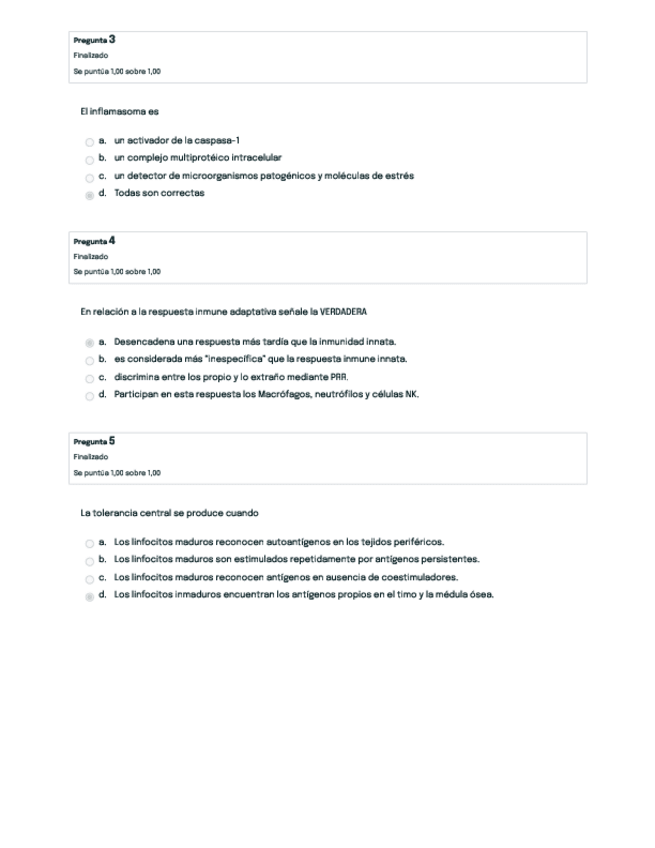 Pregunta 3
Finalizado
Se puntúa 1,00 sobre 1,00

El inflamasoma es

a. un activador de la caspasa-1
b. un complejo multiprotéico intracelular
c. un detector de microorganismos patogénicos y moléculas de estrés
d. Todas son correctas

Pregunta 4
Finalizado
Se puntúa 1,00 sobre 1,00

En relación a la respuesta inmune adaptativa señale la VERDADERA

a. Desencadena una respuesta más tardía que la inmunidad innata.
b. es considerada más "inespecífica" que la respuesta inmune innata.
c. discrimina entre los propio y lo extraño mediante PRR.
d. Participan en esta respuesta los Macrófagos, neutrófilos y células NK.

Pregunta 5
Finalizado
Se puntúa 1,00 sobre 1,00

La tolerancia central se produce cuando

a. Los linfocitos maduros reconocen autoantígenos en los tejidos periféricos.
b. Los linfocitos maduros son estimulados repetidamente por antígenos persistentes.
c. Los linfocitos maduros reconocen antígenos en ausencia de coestimuladores.
d. Los linfocitos inmaduros encuentran los antígenos propios en el timo y la médula ósea.